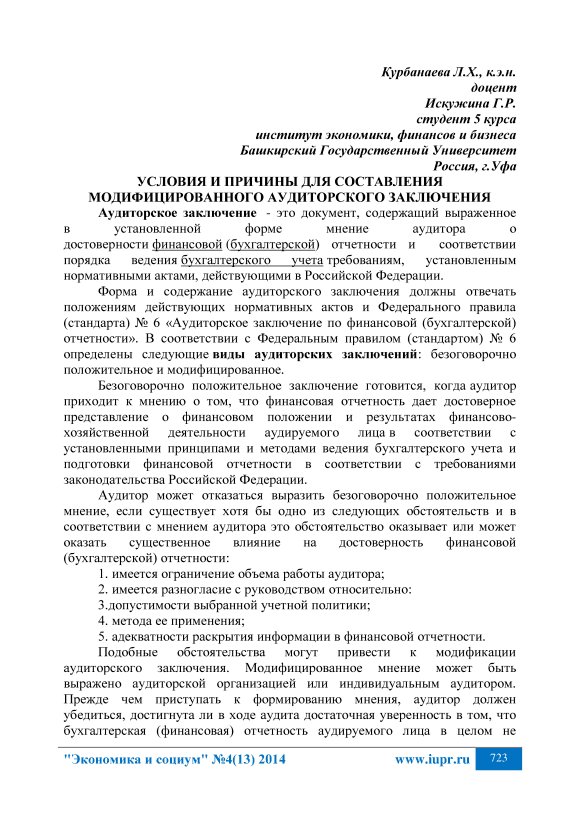 Курбанаева Л.Х., к.э.н.
доцент
Искужина Г.Р.
студент 5 курса
институт экономики, финансов и бизнеса
Башкирский Государственный Университет
Россия, г.Уфа

УСЛОВИЯ И ПРИЧИНЫ ДЛЯ СОСТАВЛЕНИЯ МОДИФИЦИРОВАННОГО АУДИТОРСКОГО ЗАКЛЮЧЕНИЯ

Аудиторское заключение - это документ, содержащий выраженное в установленной форме мнение аудитора о достоверности финансовой (бухгалтерской) отчетности и соответствии порядка ведения бухгалтерского учета требованиям, установленным нормативными актами, действующими в Российской Федерации.

Форма и содержание аудиторского заключения должны отвечать положениям действующих нормативных актов и Федерального правила (стандарта) № 6 «Аудиторское заключение по финансовой (бухгалтерской) отчетности». В соответствии с Федеральным правилом (стандартом) № 6 определены следующие виды аудиторских заключений: безоговорочно положительное и модифицированное.

Безоговорочно положительное заключение готовится, когда аудитор приходит к мнению о том, что финансовая отчетность дает достоверное представление о финансовом положении и результатах финансово-хозяйственной деятельности аудируемого лица в соответствии с установленными принципами и методами ведения бухгалтерского учета и подготовки финансовой отчетности в соответствии с требованиями законодательства Российской Федерации.

Аудитор может отказаться выразить безоговорочно положительное мнение, если существует хотя бы одно из следующих обстоятельств и в соответствии с мнением аудитора это обстоятельство оказывает или может оказать существенное влияние на достоверность финансовой (бухгалтерской) отчетности:

1. имеется ограничение объема работы аудитора;
2. имеется разногласие с руководством относительно:
3.допустимости выбранной учетной политики;
4. метода ее применения;
5. адекватности раскрытия информации в финансовой отчетности.

Подобные обстоятельства могут привести к модификации аудиторского заключения. Модифицированное мнение может быть выражено аудиторской организацией или индивидуальным аудитором. Прежде чем приступать к формированию мнения, аудитор должен убедиться, достигнута ли в ходе аудита достаточная уверенность в том, что бухгалтерская (финансовая) отчетность аудируемого лица в целом не

"Экономика и социум" №4(13) 2014 www.iupr.ru 723